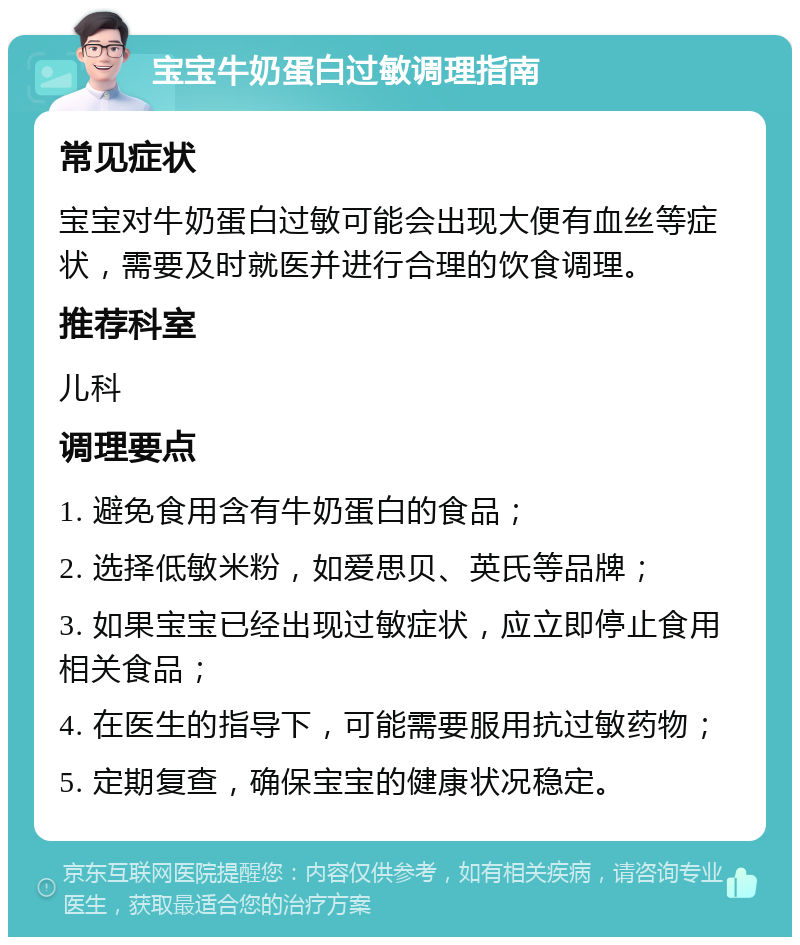 宝宝牛奶蛋白过敏调理指南

常见症状

宝宝对牛奶蛋白过敏可能会出现大便有血丝等症状，需要及时就医并进行合理的饮食调理。

推荐科室

儿科

调理要点

1. 避免食用含有牛奶蛋白的食品；

2. 选择低敏米粉，如爱思贝、英氏等品牌；

3. 如果宝宝已经出现过敏症状，应立即停止食用相关食品；

4. 在医生的指导下，可能需要服用抗过敏药物；

5. 定期复查，确保宝宝的健康状况稳定。

京东互联网医院提醒您：内容仅供参考，如有相关疾病，请咨询专业医生，获取最适合您的治疗方案